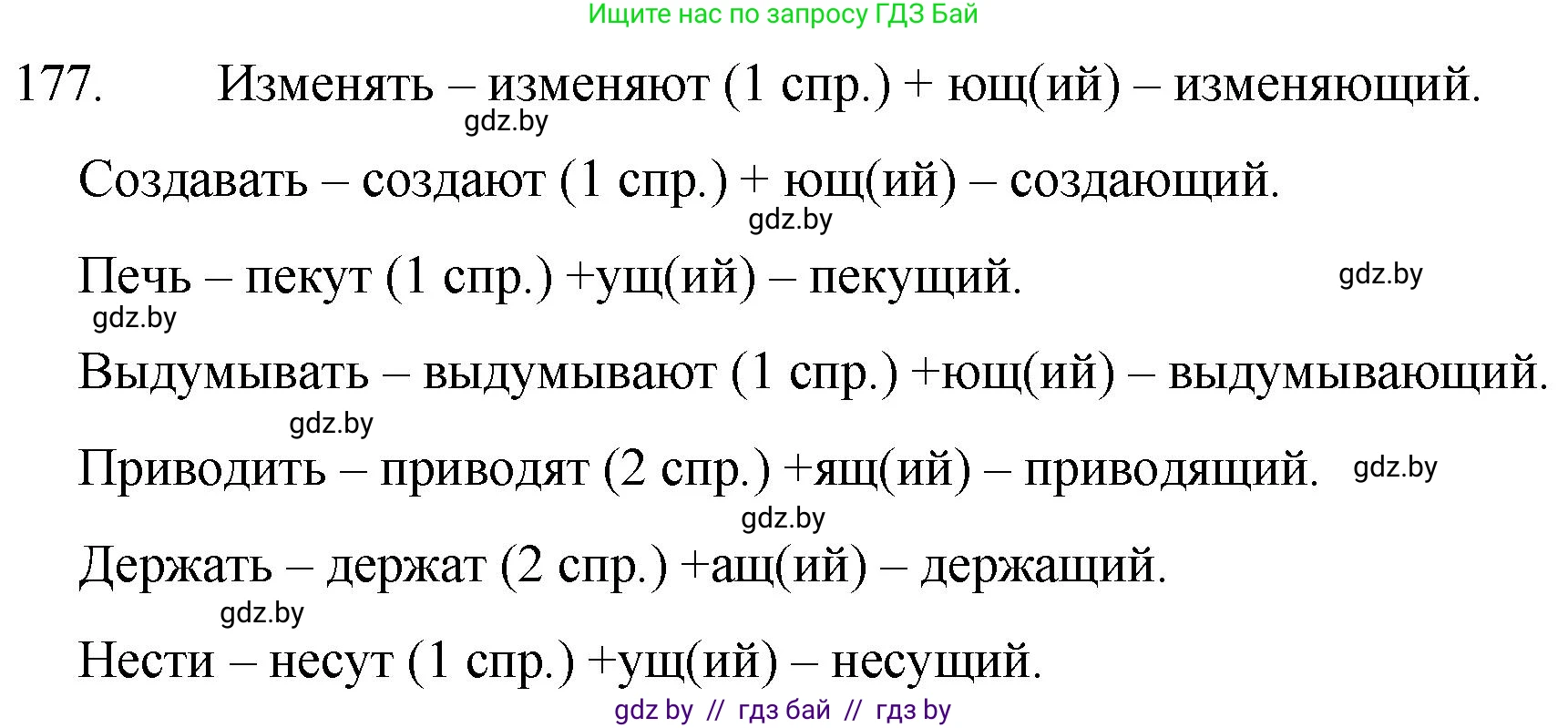 Ищите нас по запросу ГДЗ Бай

177. Изменять – изменяют (1 спр.) + ющ(ий) – изменяющий.

gdz.by

Создавать – создают (1 спр.) + ющ(ий) – создающий.

gdz.by

Печь – пекут (1 спр.) +ущ(ий) – пекущий.

gdz.by

gdz.by

Выдумывать – выдумывают (1 спр.) +ющ(ий) – выдумывающий.

gdz.by

Приводить – приводят (2 спр.) +ящ(ий) – приводящий.

gdz.by

gdz.by

Держать – держат (2 спр.) +ащ(ий) – держащий.

gdz.by

Нести – несут (1 спр.) +ущ(ий) – несущий.

gdz by // гдз бай // гдз by